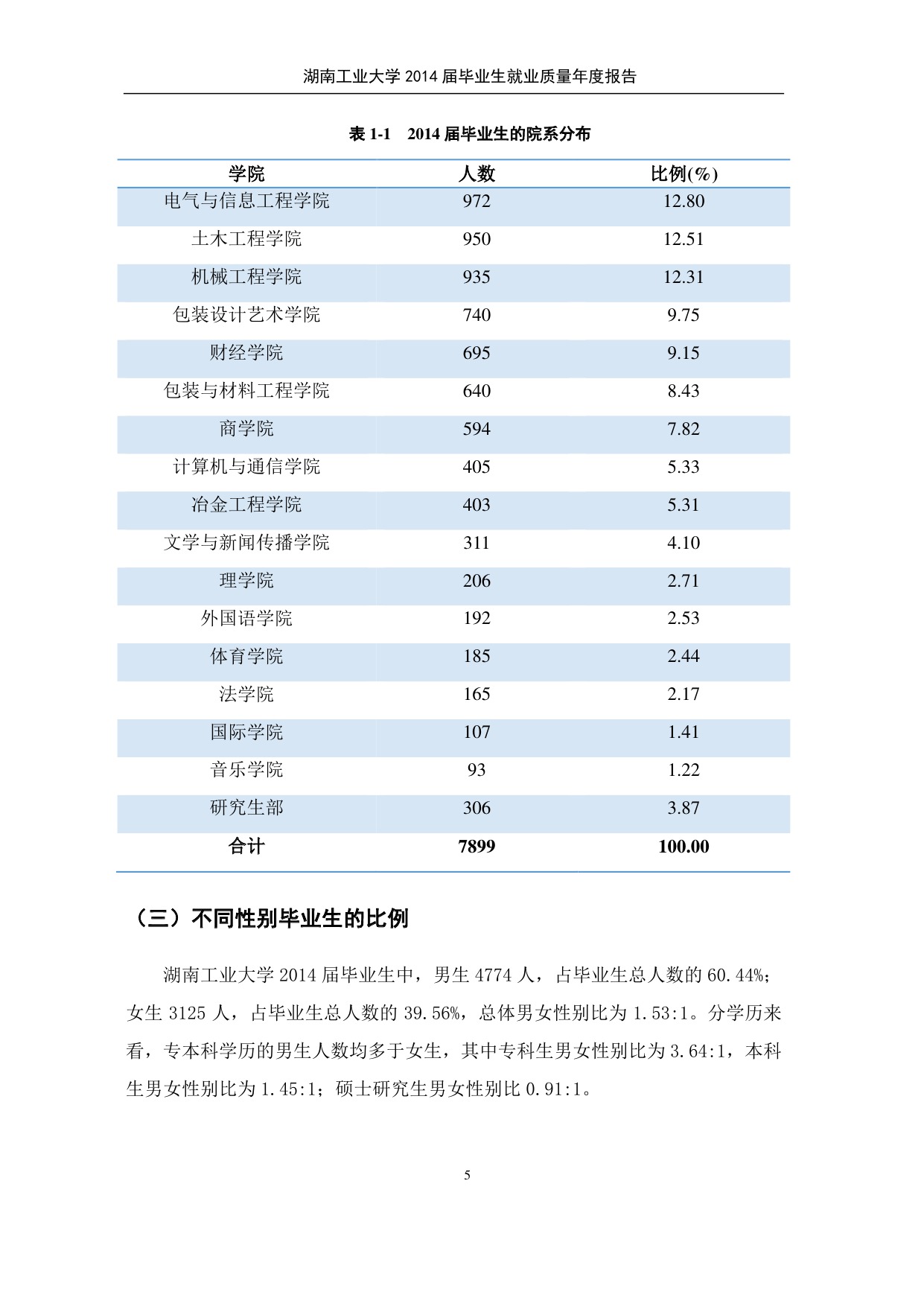 湖南工业大学 2014 届毕业生就业质量年度报告

表 1-1 2014 届毕业生的院系分布

| 学院 | 人数 | 比例(%) |
|---|---|---|
| 电气与信息工程学院 | 972 | 12.80 |
| 土木工程学院 | 950 | 12.51 |
| 机械工程学院 | 935 | 12.31 |
| 包装设计艺术学院 | 740 | 9.75 |
| 财经学院 | 695 | 9.15 |
| 包装与材料工程学院 | 640 | 8.43 |
| 商学院 | 594 | 7.82 |
| 计算机与通信学院 | 405 | 5.33 |
| 冶金工程学院 | 403 | 5.31 |
| 文学与新闻传播学院 | 311 | 4.10 |
| 理学院 | 206 | 2.71 |
| 外国语学院 | 192 | 2.53 |
| 体育学院 | 185 | 2.44 |
| 法学院 | 165 | 2.17 |
| 国际学院 | 107 | 1.41 |
| 音乐学院 | 93 | 1.22 |
| 研究生部 | 306 | 3.87 |
| 合计 | 7899 | 100.00 |

（三）不同性别毕业生的比例

湖南工业大学 2014 届毕业生中，男生 4774 人，占毕业生总人数的 60.44%；女生 3125 人，占毕业生总人数的 39.56%，总体男女性别比为 1.53:1。分学历来看，专本科学历的男生人数均多于女生，其中专科生男女性别比为 3.64:1，本科生男女性别比为 1.45:1；硕士研究生男女性别比 0.91:1。

5